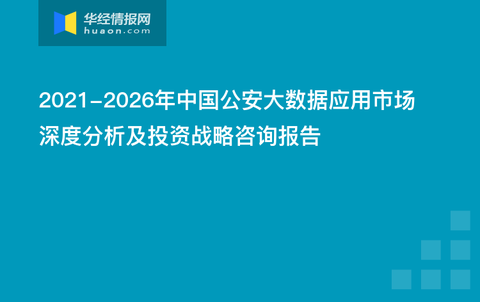 华经情报网
huaon.com

2021-2026年中国公安大数据应用市场深度分析及投资战略咨询报告